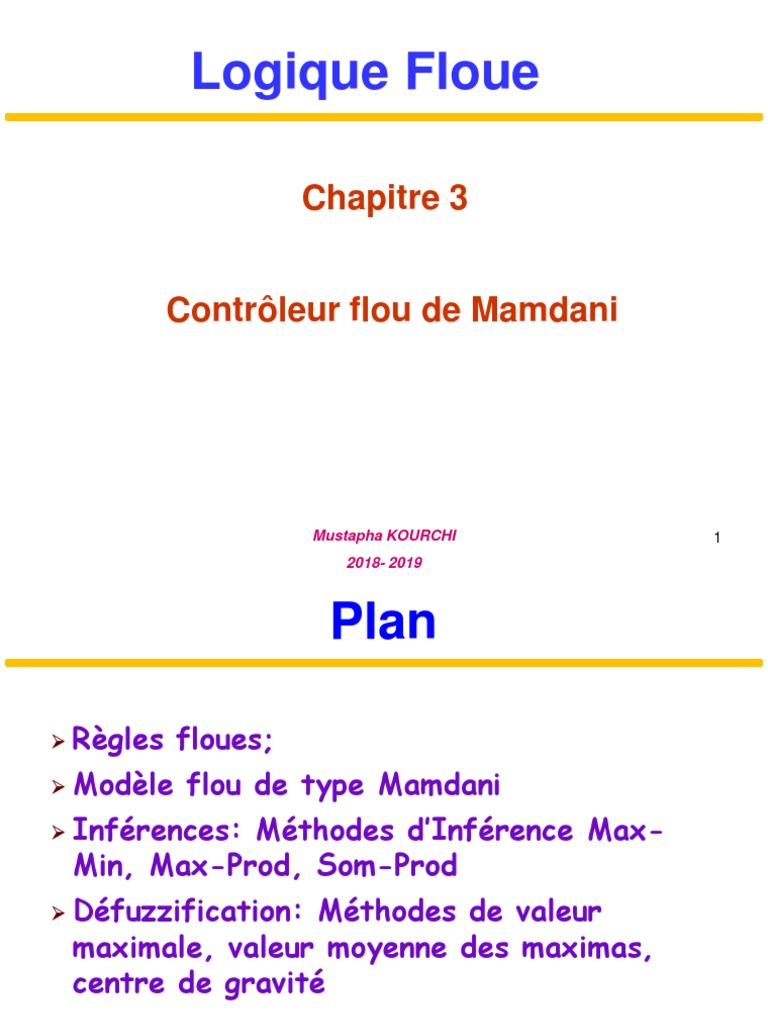 Logique Floue

Chapitre 3

Contrôleur flou de Mamdani

Mustapha KOURCHI

2018- 2019

1

Plan

➢ Règles floues;

➢ Modèle flou de type Mamdani

➢ Inférences: Méthodes d'Inférence Max-Min, Max-Prod, Som-Prod

➢ Défuzzification: Méthodes de valeur maximale, valeur moyenne des maximas, centre de gravité